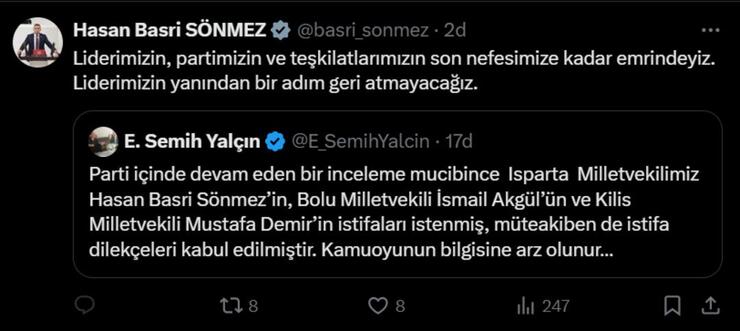 Hasan Basri SÖNMEZ @basri_sonmez · 2d

Liderimizin, partimizin ve teşkilatlarımızın son nefesimize kadar emrindeyiz. Liderimizin yanından bir adım geri atmayacağız.

E. Semih Yalçın @E_SemihYalcin · 17d

Parti içinde devam eden bir inceleme mucibince Isparta Milletvekilimiz Hasan Basri Sönmez'in, Bolu Milletvekili İsmail Akgül'ün ve Kilis Milletvekili Mustafa Demir'in istifaları istenmiş, müteakiben de istifa dilekçeleri kabul edilmiştir. Kamuoyunun bilgisine arz olunur...

8 8 247